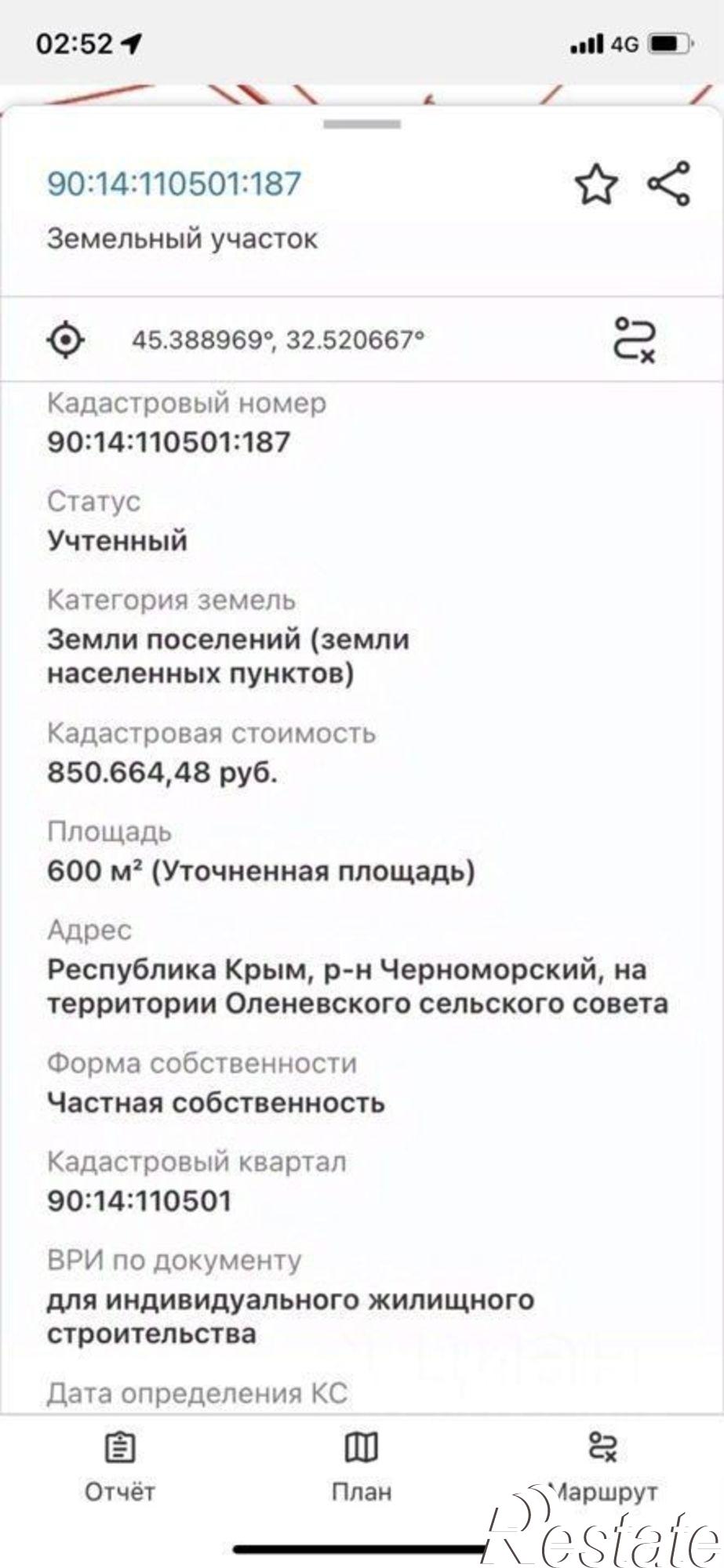 02:52 4G

90:14:110501:187
Земельный участок

45.388969°, 32.520667°

Кадастровый номер
90:14:110501:187

Статус
Учтенный

Категория земель
Земли поселений (земли населенных пунктов)

Кадастровая стоимость
850.664,48 руб.

Площадь
600 м² (Уточненная площадь)

Адрес
Республика Крым, р-н Черноморский, на территории Оленевского сельского совета

Форма собственности
Частная собственность

Кадастровый квартал
90:14:110501

ВРИ по документу
для индивидуального жилищного строительства

Дата определения КС

Отчёт
План
Маршрут

Restate